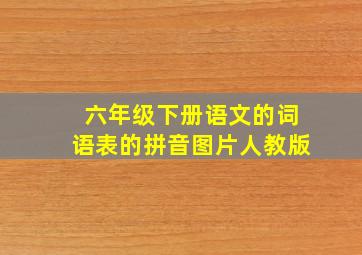 六年级下册语文的词语表的拼音图片人教版